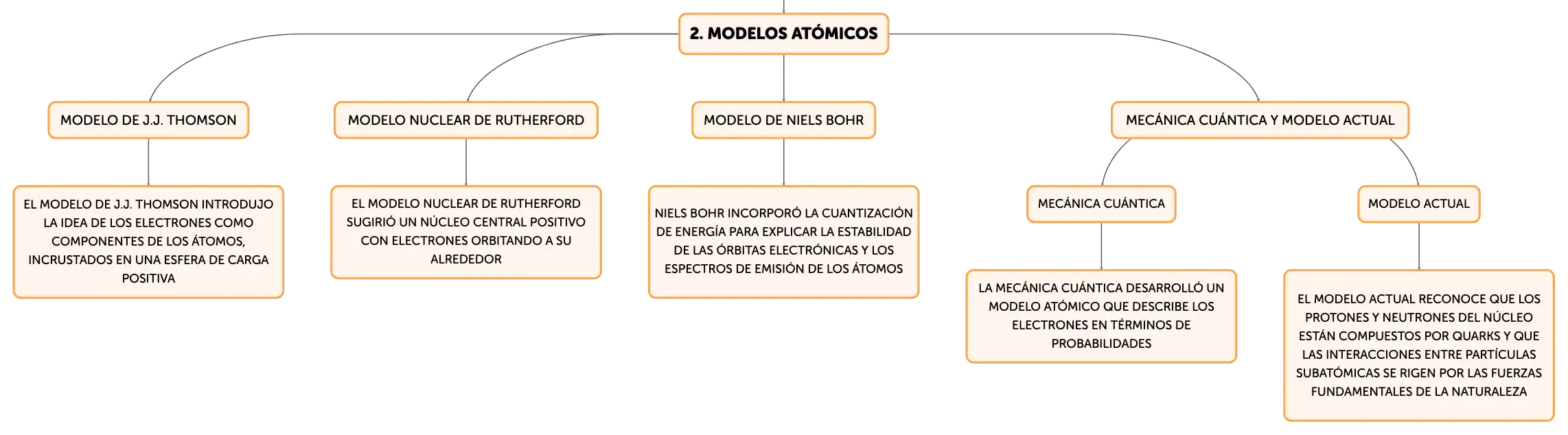 2. MODELOS ATÓMICOS

MODELO DE J.J. THOMSON

EL MODELO DE J.J. THOMSON INTRODUJO LA IDEA DE LOS ELECTRONES COMO COMPONENTES DE LOS ÁTOMOS, INCRUSTADOS EN UNA ESFERA DE CARGA POSITIVA

MODELO NUCLEAR DE RUTHERFORD

EL MODELO NUCLEAR DE RUTHERFORD SUGIRIÓ UN NÚCLEO CENTRAL POSITIVO CON ELECTRONES ORBITANDO A SU ALREDEDOR

MODELO DE NIELS BOHR

NIELS BOHR INCORPORÓ LA CUANTIZACIÓN DE ENERGÍA PARA EXPLICAR LA ESTABILIDAD DE LAS ÓRBITAS ELECTRÓNICAS Y LOS ESPECTROS DE EMISIÓN DE LOS ÁTOMOS

MECÁNICA CUÁNTICA Y MODELO ACTUAL

MECÁNICA CUÁNTICA

LA MECÁNICA CUÁNTICA DESARROLLÓ UN MODELO ATÓMICO QUE DESCRIBE LOS ELECTRONES EN TÉRMINOS DE PROBABILIDADES

MODELO ACTUAL

EL MODELO ACTUAL RECONOCE QUE LOS PROTONES Y NEUTRONES DEL NÚCLEO ESTÁN COMPUESTOS POR QUARKS Y QUE LAS INTERACCIONES ENTRE PARTÍCULAS SUBATÓMICAS SE RIGEN POR LAS FUERZAS FUNDAMENTALES DE LA NATURALEZA